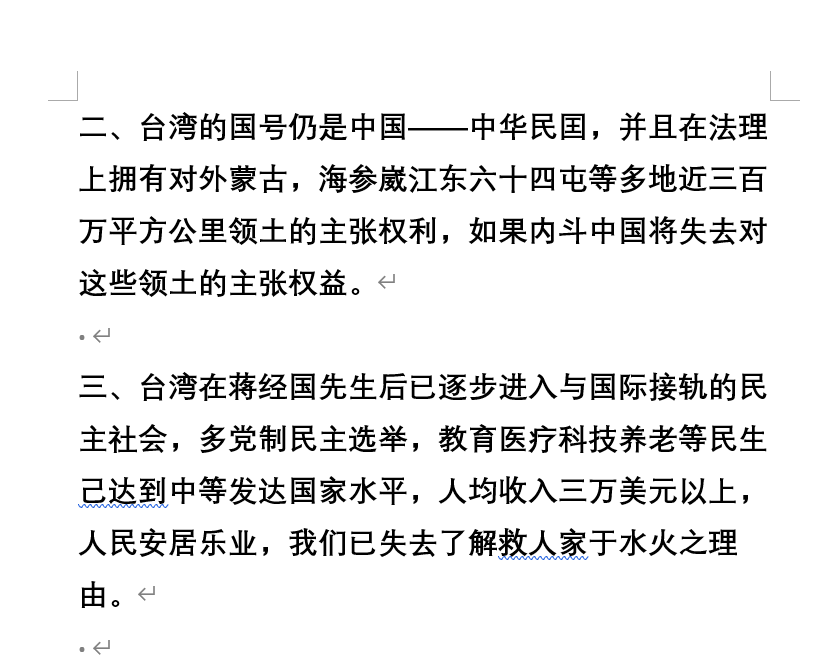 二、台湾的国号仍是中国——中华民国，并且在法理上拥有对外蒙古，海参崴江东六十四屯等多地近三百万平方公里领土的主张权利，如果内斗中国将失去对这些领土的主张权益。

三、台湾在蒋经国先生后已逐步进入与国际接轨的民主社会，多党制民主选举，教育医疗科技养老等民生已达到中等发达国家水平，人均收入三万美元以上，人民安居乐业，我们已失去了解救人家于水火之理由。